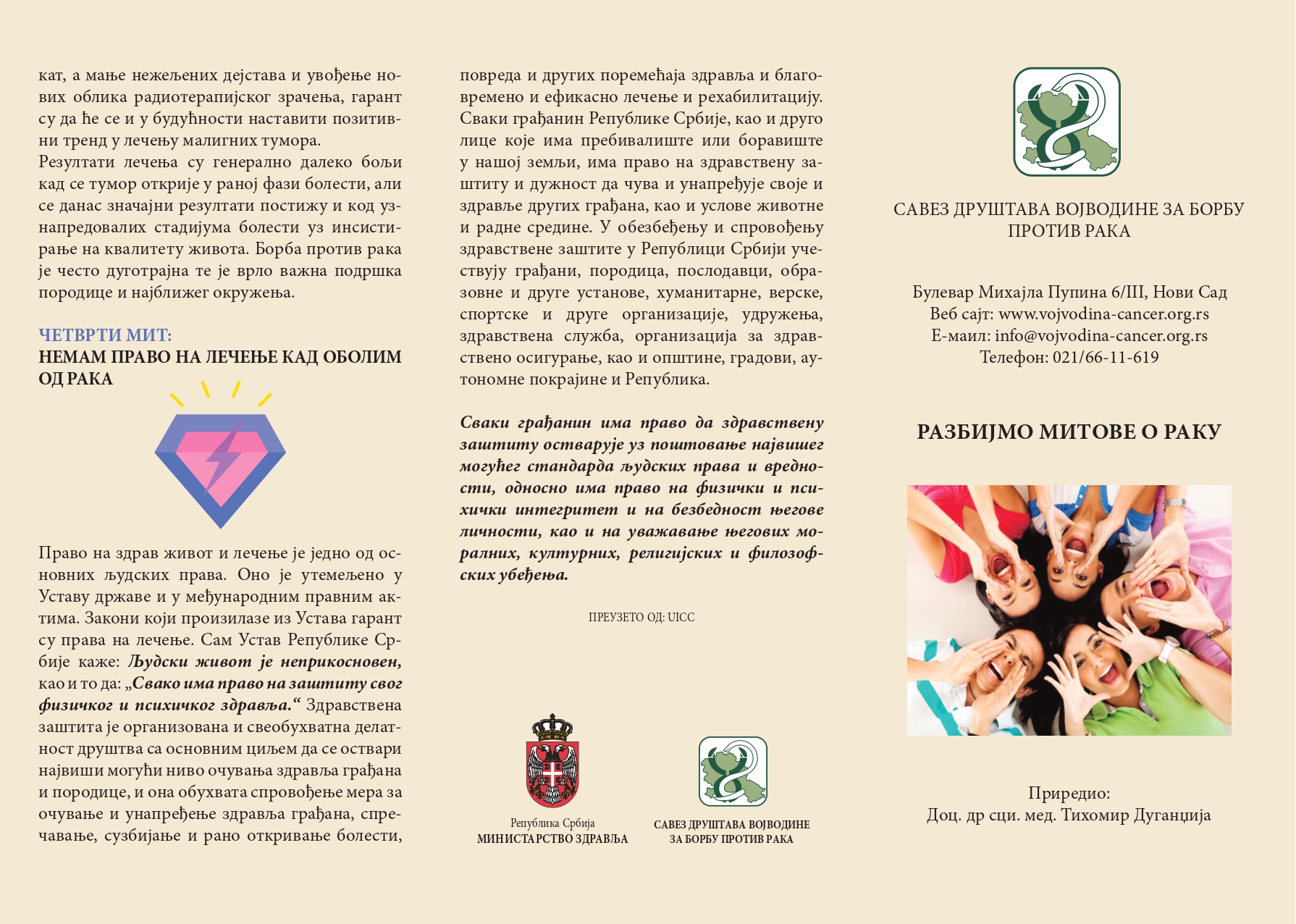 кат, а мање нежељених дејстава и увођење нових облика радиотерапијског зрачења, гарант су да ће се и у будућности наставити позитивни тренд у лечењу малигних тумора.
Резултати лечења су генерално далеко бољи кад се тумор открије у раној фази болести, али се данас значајни резултати постижу и код узнапредовалих стадијума болести уз инсистирање на квалитету живота. Борба против рака је често дуготрајна те је врло важна подршка породице и најближег окружења.

ЧЕТВРТИ МИТ:
НЕМАМ ПРАВО НА ЛЕЧЕЊЕ КАД ОБОЛИМ ОД РАКА

Право на здрав живот и лечење је једно од основних људских права. Оно је утемељено у Уставу државе и у међународним правним актима. Закони који произилазе из Устава гарант су права на лечење. Сам Устав Републике Србије каже: Људски живот је неприкосновен, као и то да: „Свако има право на заштиту свог физичког и психичког здравља.“ Здравствена заштита је организована и свеобухватна делатност друштва са основним циљем да се оствари највиши могући ниво очувања здравља грађана и породице, и она обухвата спровођење мера за очување и унапређење здравља грађана, спречавање, сузбијање и рано откривање болести, повреда и других поремећаја здравља и благовремено и ефикасно лечење и рехабилитацију. Сваки грађанин Републике Србије, као и друго лице које има пребивалиште или боравиште у нашој земљи, има право на здравствену заштиту и дужност да чува и унапређује своје и здравље других грађана, као и услове животне и радне средине. У обезбеђењу и спровођењу здравствене заштите у Републици Србији учествују грађани, породица, послодавци, образовне и друге установе, хуманитарне, верске, спортске и друге организације, удружења, здравствена служба, организација за здравствено осигурање, као и општине, градови, аутономне покрајине и Република.

Сваки грађанин има право да здравствену заштиту остварује уз поштовање највишег могућег стандарда људских права и вредности, односно има право на физички и психички интегритет и на безбедност његове личности, као и на уважавање његових моралних, културних, религијских и филозофских убеђења.

ПРЕУЗЕТО ОД: UICC

Република Србија
МИНИСТАРСТВО ЗДРАВЉА

САВЕЗ ДРУШТАВА ВОЈВОДИНЕ ЗА БОРБУ ПРОТИВ РАКА

САВЕЗ ДРУШТАВА ВОЈВОДИНЕ ЗА БОРБУ ПРОТИВ РАКА

Булевар Михајла Пупина 6/III, Нови Сад
Веб сајт: www.vojvodina-cancer.org.rs
Е-маил: info@vojvodina-cancer.org.rs
Телефон: 021/66-11-619

РАЗБИЈМО МИТОВЕ О РАКУ

Приредио:
Доц. др сци. мед. Тихомир Дуганџија